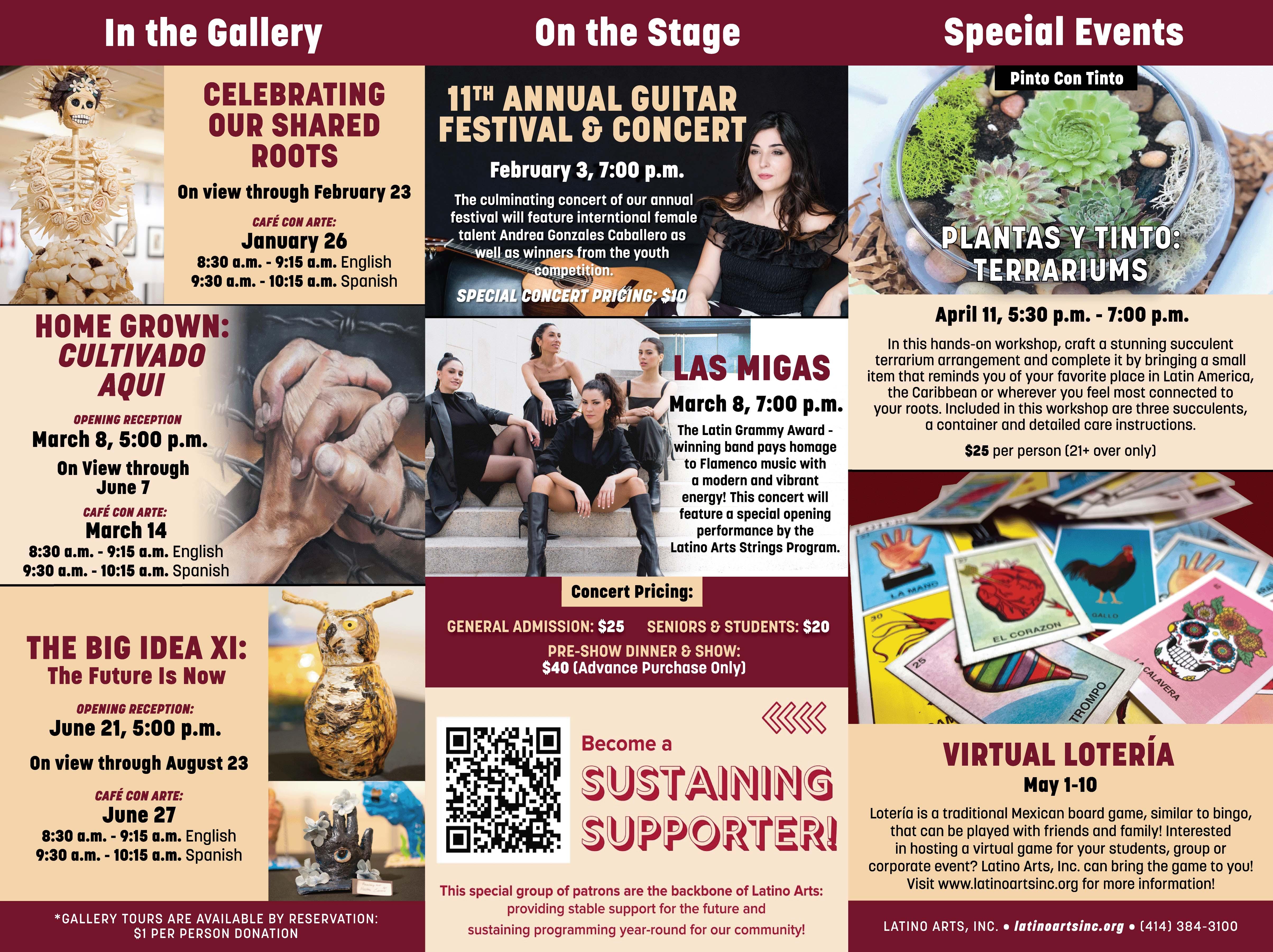 In the Gallery

CELEBRATING OUR SHARED ROOTS

On view through February 23

CAFÉ CON ARTE:
January 26
8:30 a.m. - 9:15 a.m. English
9:30 a.m. - 10:15 a.m. Spanish

HOME GROWN: CULTIVADO AQUI

OPENING RECEPTION
March 8, 5:00 p.m.

On View through June 7

CAFÉ CON ARTE:
March 14
8:30 a.m. - 9:15 a.m. English
9:30 a.m. - 10:15 a.m. Spanish

THE BIG IDEA XI:
The Future Is Now

OPENING RECEPTION:
June 21, 5:00 p.m.

On view through August 23

CAFÉ CON ARTE:
June 27
8:30 a.m. - 9:15 a.m. English
9:30 a.m. - 10:15 a.m. Spanish

*GALLERY TOURS ARE AVAILABLE BY RESERVATION:
$1 PER PERSON DONATION

On the Stage

11TH ANNUAL GUITAR FESTIVAL & CONCERT

February 3, 7:00 p.m.

The culminating concert of our annual festival will feature interntional female talent Andrea Gonzales Caballero as well as winners from the youth competition.

SPECIAL CONCERT PRICING: $10

LAS MIGAS
March 8, 7:00 p.m.

The Latin Grammy Award - winning band pays homage to Flamenco music with a modern and vibrant energy! This concert will feature a special opening performance by the Latino Arts Strings Program.

Concert Pricing:

GENERAL ADMISSION: $25 SENIORS & STUDENTS: $20
PRE-SHOW DINNER & SHOW:
$40 (Advance Purchase Only)

Become a
SUSTAINING SUPPORTER!

This special group of patrons are the backbone of Latino Arts: providing stable support for the future and sustaining programming year-round for our community!

Special Events

Pinto Con Tinto

PLANTAS Y TINTO: TERRARIUMS

April 11, 5:30 p.m. - 7:00 p.m.

In this hands-on workshop, craft a stunning succulent terrarium arrangement and complete it by bringing a small item that reminds you of your favorite place in Latin America, the Caribbean or wherever you feel most connected to your roots. Included in this workshop are three succulents, a container and detailed care instructions.

$25 per person (21+ over only)

LA MANO
EL CORAZON
GALLO
TROMPO
LA CALAVERA

VIRTUAL LOTERÍA
May 1-10

Lotería is a traditional Mexican board game, similar to bingo, that can be played with friends and family! Interested in hosting a virtual game for your students, group or corporate event? Latino Arts, Inc. can bring the game to you! Visit www.latinoartsinc.org for more information!

LATINO ARTS, INC. • latinoartsinc.org • (414) 384-3100